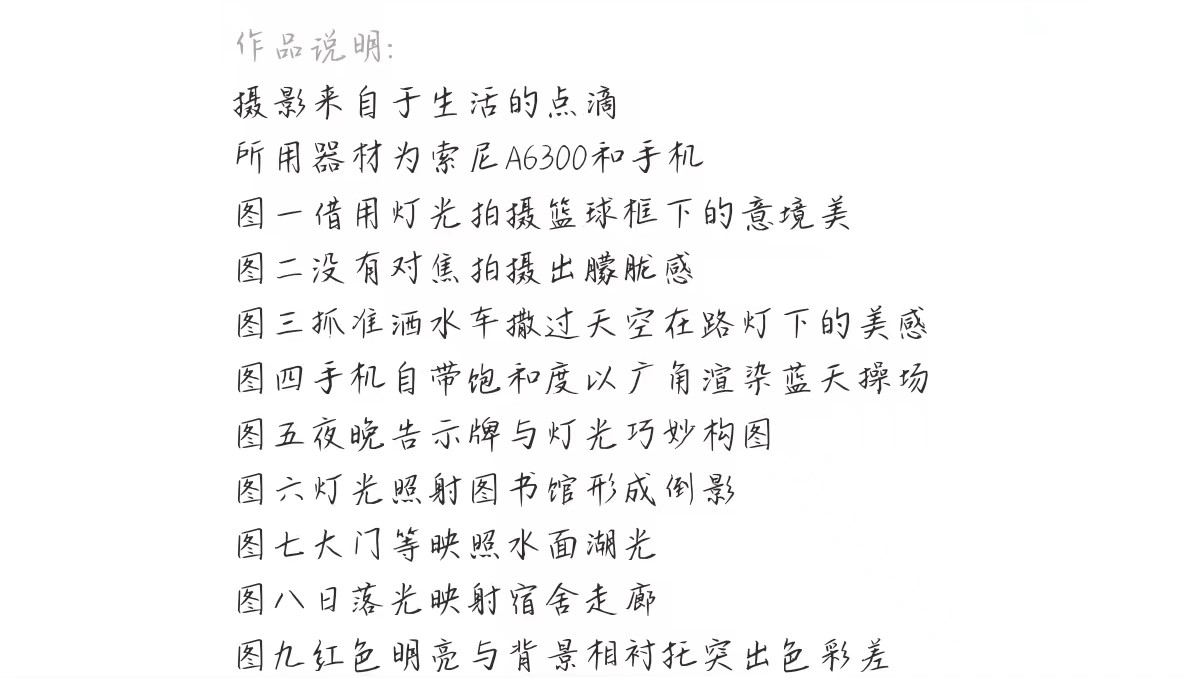 作品说明:

摄影来自于生活的点滴

所用器材为索尼A6300和手机

图一借用灯光拍摄篮球框下的意境美

图二没有对焦拍摄出朦胧感

图三抓准洒水车撒过天空在路灯下的美感

图四手机自带饱和度以广角渲染蓝天操场

图五夜晚告示牌与灯光巧妙构图

图六灯光照射图书馆形成倒影

图七大门等映照水面湖光

图八日落光映射宿舍走廊

图九红色明亮与背景相衬托突出色彩差